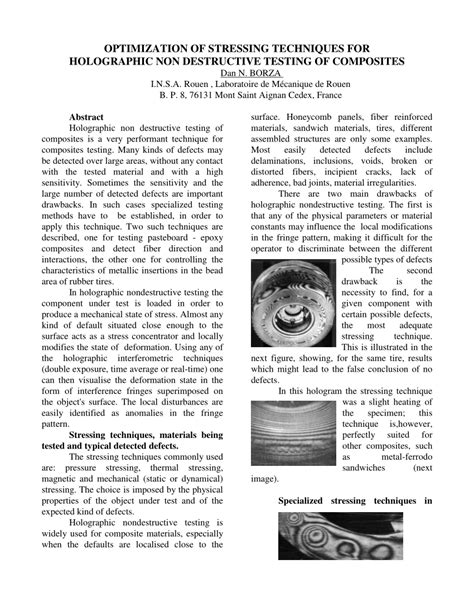 OPTIMIZATION OF STRESSING TECHNIQUES FOR HOLOGRAPHIC NON DESTRUCTIVE TESTING OF COMPOSITES

Dan N. BORZA

I.N.S.A. Rouen , Laboratoire de Mécanique de Rouen

B. P. 8, 76131 Mont Saint Aignan Cedex, France

Abstract

Holographic non destructive testing of composites is a very performant technique for composites testing. Many kinds of defects may be detected over large areas, without any contact with the tested material and with a high sensitivity. Sometimes the sensitivity and the large number of detected defects are important drawbacks. In such cases specialized testing methods have to be established, in order to apply this technique. Two such techniques are described, one for testing pasteboard - epoxy composites and detect fiber direction and interactions, the other one for controlling the characteristics of metallic insertions in the bead area of rubber tires.

In holographic nondestructive testing the component under test is loaded in order to produce a mechanical state of stress. Almost any kind of default situated close enough to the surface acts as a stress concentrator and locally modifies the state of deformation. Using any of the holographic interferometric techniques (double exposure, time average or real-time) one can then visualise the deformation state in the form of interference fringes superimposed on the object's surface. The local disturbances are easily identified as anomalies in the fringe pattern.

Stressing techniques, materials being tested and typical detected defects.

The stressing techniques commonly used are: pressure stressing, thermal stressing, magnetic and mechanical (static or dynamical) stressing. The choice is imposed by the physical properties of the object under test and of the expected kind of defects.

Holographic nondestructive testing is widely used for composite materials, especially when the defaults are localised close to the surface. Honeycomb panels, fiber reinforced materials, sandwich materials, tires, different assembled structures are only some examples. Most easily detected defects include delaminations, inclusions, voids, broken or distorted fibers, incipient cracks, lack of adherence, bad joints, material irregularities.

There are two main drawbacks of holographic nondestructive testing. The first is that any of the physical parameters or material constants may influence the local modifications in the fringe pattern, making it difficult for the operator to discriminate between the different possible types of defects

The second drawback is the necessity to find, for a given component with certain possible defects, the most adequate stressing technique. This is illustrated in the next figure, showing, for the same tire, results which might lead to the false conclusion of no defects.

In this hologram the stressing technique was a slight heating of the specimen; this technique is,however, perfectly suited for other composites, such as metal-ferrodo sandwiches (next image).

Specialized stressing techniques in